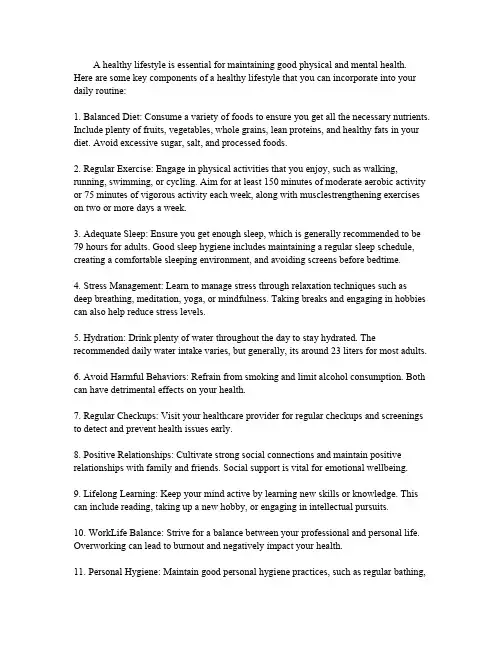 A healthy lifestyle is essential for maintaining good physical and mental health. Here are some key components of a healthy lifestyle that you can incorporate into your daily routine:

1. Balanced Diet: Consume a variety of foods to ensure you get all the necessary nutrients. Include plenty of fruits, vegetables, whole grains, lean proteins, and healthy fats in your diet. Avoid excessive sugar, salt, and processed foods.

2. Regular Exercise: Engage in physical activities that you enjoy, such as walking, running, swimming, or cycling. Aim for at least 150 minutes of moderate aerobic activity or 75 minutes of vigorous activity each week, along with musclestrengthening exercises on two or more days a week.

3. Adequate Sleep: Ensure you get enough sleep, which is generally recommended to be 79 hours for adults. Good sleep hygiene includes maintaining a regular sleep schedule, creating a comfortable sleeping environment, and avoiding screens before bedtime.

4. Stress Management: Learn to manage stress through relaxation techniques such as deep breathing, meditation, yoga, or mindfulness. Taking breaks and engaging in hobbies can also help reduce stress levels.

5. Hydration: Drink plenty of water throughout the day to stay hydrated. The recommended daily water intake varies, but generally, its around 23 liters for most adults.

6. Avoid Harmful Behaviors: Refrain from smoking and limit alcohol consumption. Both can have detrimental effects on your health.

7. Regular Checkups: Visit your healthcare provider for regular checkups and screenings to detect and prevent health issues early.

8. Positive Relationships: Cultivate strong social connections and maintain positive relationships with family and friends. Social support is vital for emotional wellbeing.

9. Lifelong Learning: Keep your mind active by learning new skills or knowledge. This can include reading, taking up a new hobby, or engaging in intellectual pursuits.

10. WorkLife Balance: Strive for a balance between your professional and personal life. Overworking can lead to burnout and negatively impact your health.

11. Personal Hygiene: Maintain good personal hygiene practices, such as regular bathing,